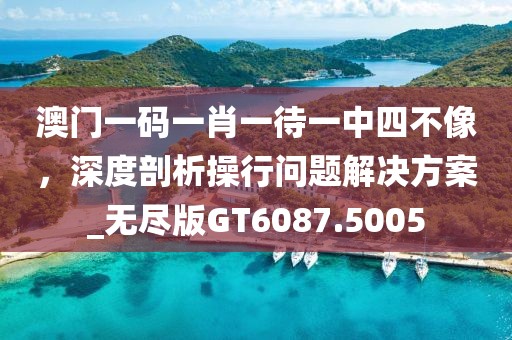 澳门一码一肖一待一中四不像，深度剖析操行问题解决方案_无尽版GT6087.5005